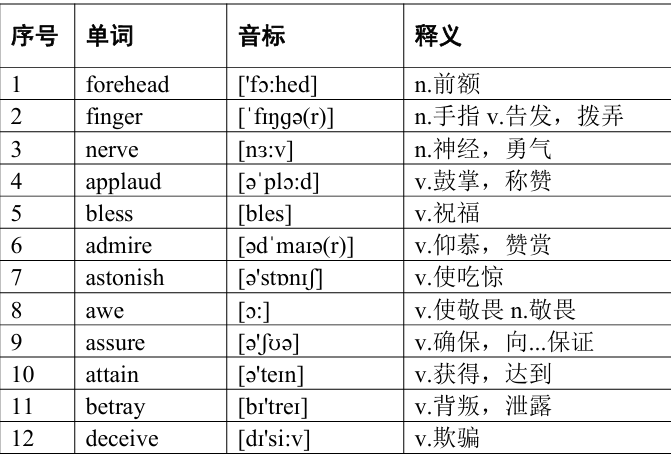 | 序号 | 单词 | 音标 | 释义 |
|---|---|---|---|
| 1 | forehead | ['fɔ:hed] | n.前额 |
| 2 | finger | [ˈfɪŋgə(r)] | n.手指 v.告发，拨弄 |
| 3 | nerve | [nɜ:v] | n.神经，勇气 |
| 4 | applaud | [əˈplɔ:d] | v.鼓掌，称赞 |
| 5 | bless | [bles] | v.祝福 |
| 6 | admire | [ədˈmaɪə(r)] | v.仰慕，赞赏 |
| 7 | astonish | [ə'stɒnɪʃ] | v.使吃惊 |
| 8 | awe | [ɔ:] | v.使敬畏 n.敬畏 |
| 9 | assure | [ə'ʃʊə] | v.确保，向...保证 |
| 10 | attain | [ə'teɪn] | v.获得，达到 |
| 11 | betray | [bɪ'treɪ] | v.背叛，泄露 |
| 12 | deceive | [dɪ'si:v] | v.欺骗 |